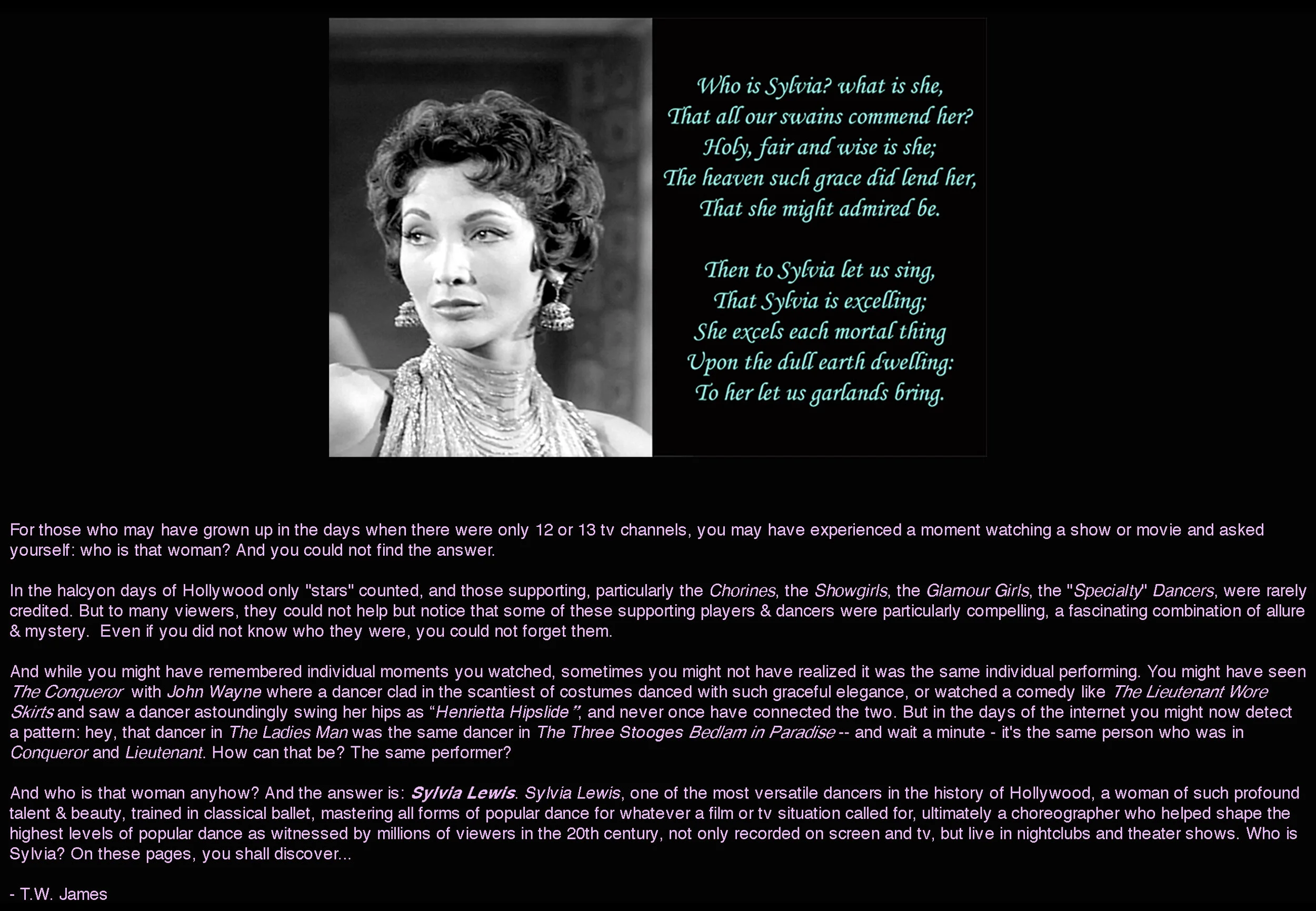 Who is Sylvia? what is she,
That all our swains commend her?
Holy, fair and wise is she;
The heaven such grace did lend her,
That she might admired be.

Then to Sylvia let us sing,
That Sylvia is excelling;
She excels each mortal thing
Upon the dull earth dwelling:
To her let us garlands bring.

For those who may have grown up in the days when there were only 12 or 13 tv channels, you may have experienced a moment watching a show or movie and asked yourself: who is that woman? And you could not find the answer.

In the halcyon days of Hollywood only "stars" counted, and those supporting, particularly the Chorines, the Showgirls, the Glamour Girls, the "Specialty" Dancers, were rarely credited. But to many viewers, they could not help but notice that some of these supporting players & dancers were particularly compelling, a fascinating combination of allure & mystery. Even if you did not know who they were, you could not forget them.

And while you might have remembered individual moments you watched, sometimes you might not have realized it was the same individual performing. You might have seen The Conqueror with John Wayne where a dancer clad in the scantiest of costumes danced with such graceful elegance, or watched a comedy like The Lieutenant Wore Skirts and saw a dancer astoundingly swing her hips as “Henrietta Hipslide”, and never once have connected the two. But in the days of the internet you might now detect a pattern: hey, that dancer in The Ladies Man was the same dancer in The Three Stooges Bedlam in Paradise -- and wait a minute - it's the same person who was in Conqueror and Lieutenant. How can that be? The same performer?

And who is that woman anyhow? And the answer is: Sylvia Lewis. Sylvia Lewis, one of the most versatile dancers in the history of Hollywood, a woman of such profound talent & beauty, trained in classical ballet, mastering all forms of popular dance for whatever a film or tv situation called for, ultimately a choreographer who helped shape the highest levels of popular dance as witnessed by millions of viewers in the 20th century, not only recorded on screen and tv, but live in nightclubs and theater shows. Who is Sylvia? On these pages, you shall discover...

- T.W. James